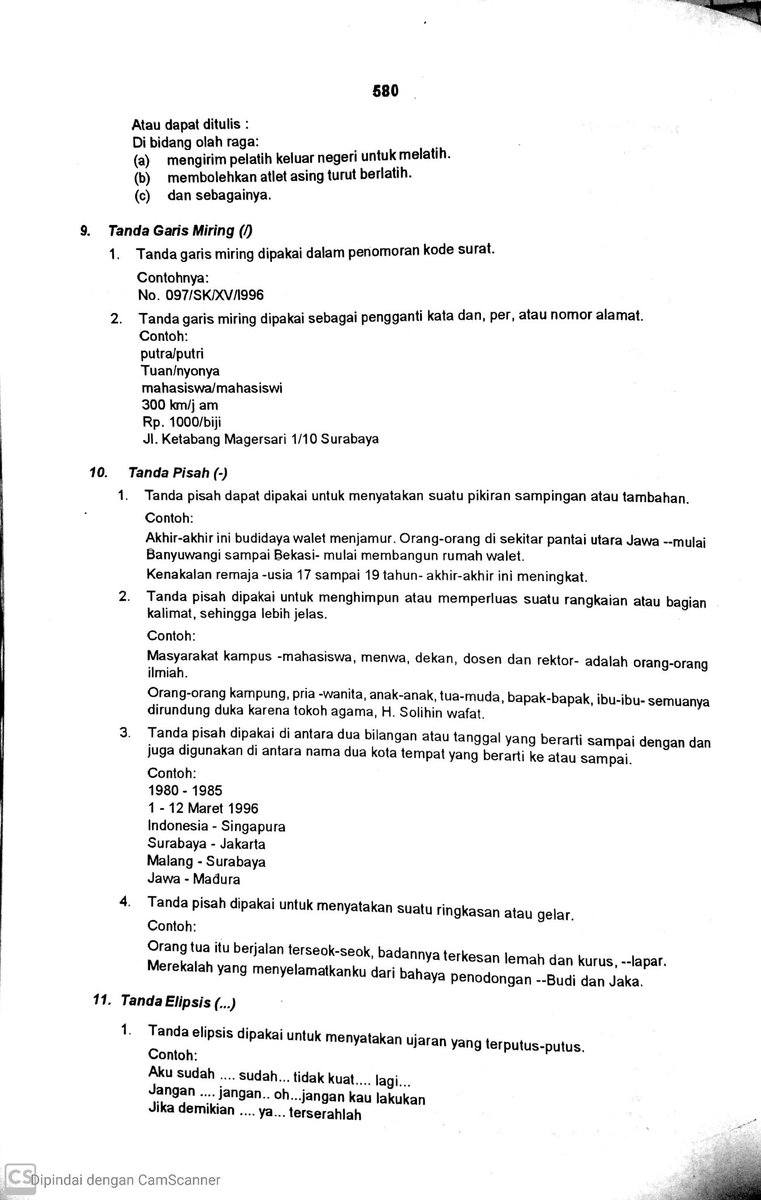 580

Atau dapat ditulis :
Di bidang olah raga:
(a) mengirim pelatih keluar negeri untuk melatih.
(b) membolehkan atlet asing turut berlatih.
(c) dan sebagainya.

9. Tanda Garis Miring (/)

1. Tanda garis miring dipakai dalam penomoran kode surat.
Contohnya:
No. 097/SK/XV/I996

2. Tanda garis miring dipakai sebagai pengganti kata dan, per, atau nomor alamat.
Contoh:
putra/putri
Tuan/nyonya
mahasiswa/mahasiswi
300 km/j am
Rp. 1000/biji
Jl. Ketabang Magersari 1/10 Surabaya

10. Tanda Pisah (-)

1. Tanda pisah dapat dipakai untuk menyatakan suatu pikiran sampingan atau tambahan.
Contoh:
Akhir-akhir ini budidaya walet menjamur. Orang-orang di sekitar pantai utara Jawa --mulai Banyuwangi sampai Bekasi- mulai membangun rumah walet.
Kenakalan remaja -usia 17 sampai 19 tahun- akhir-akhir ini meningkat.

2. Tanda pisah dipakai untuk menghimpun atau memperluas suatu rangkaian atau bagian kalimat, sehingga lebih jelas.
Contoh:
Masyarakat kampus -mahasiswa, menwa, dekan, dosen dan rektor- adalah orang-orang ilmiah.
Orang-orang kampung, pria -wanita, anak-anak, tua-muda, bapak-bapak, ibu-ibu- semuanya dirundung duka karena tokoh agama, H. Solihin wafat.

3. Tanda pisah dipakai di antara dua bilangan atau tanggal yang berarti sampai dengan dan juga digunakan di antara nama dua kota tempat yang berarti ke atau sampai.
Contoh:
1980 - 1985
1 - 12 Maret 1996
Indonesia - Singapura
Surabaya - Jakarta
Malang - Surabaya
Jawa - Madura

4. Tanda pisah dipakai untuk menyatakan suatu ringkasan atau gelar.
Contoh:
Orang tua itu berjalan terseok-seok, badannya terkesan lemah dan kurus, --lapar.
Merekalah yang menyelamatkanku dari bahaya penodongan --Budi dan Jaka.

11. Tanda Elipsis (...)

1. Tanda elipsis dipakai untuk menyatakan ujaran yang terputus-putus.
Contoh:
Aku sudah .... sudah... tidak kuat.... lagi...
Jangan .... jangan.. oh...jangan kau lakukan
Jika demikian .... ya... terserahlah

CS Dipindai dengan CamScanner